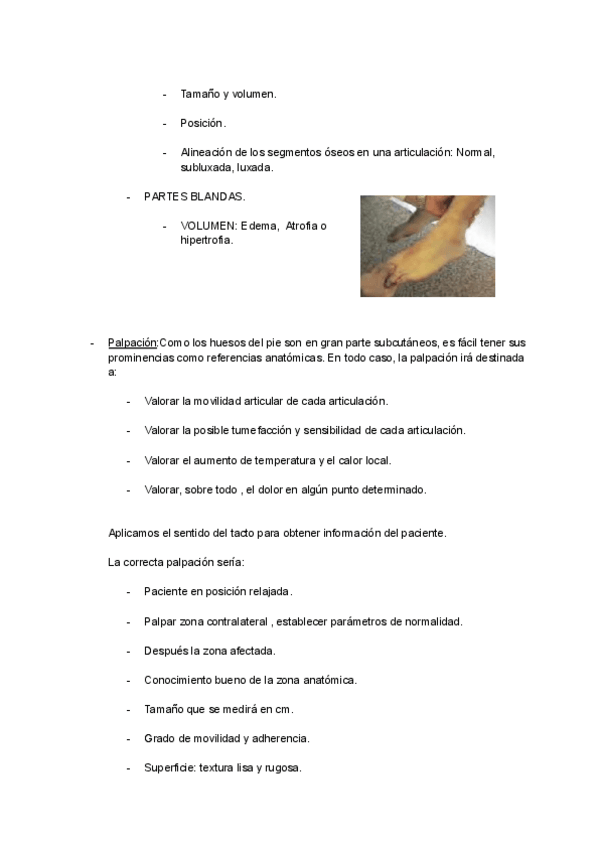 - Tamaño y volumen.

- Posición.

- Alineación de los segmentos óseos en una articulación: Normal, subluxada, luxada.

- PARTES BLANDAS.

- VOLUMEN: Edema, Atrofia o hipertrofia.

- Palpación:Como los huesos del pie son en gran parte subcutáneos, es fácil tener sus prominencias como referencias anatómicas. En todo caso, la palpación irá destinada a:

- Valorar la movilidad articular de cada articulación.

- Valorar la posible tumefacción y sensibilidad de cada articulación.

- Valorar el aumento de temperatura y el calor local.

- Valorar, sobre todo , el dolor en algún punto determinado.

Aplicamos el sentido del tacto para obtener información del paciente.

La correcta palpación sería:

- Paciente en posición relajada.

- Palpar zona contralateral , establecer parámetros de normalidad.

- Después la zona afectada.

- Conocimiento bueno de la zona anatómica.

- Tamaño que se medirá en cm.

- Grado de movilidad y adherencia.

- Superficie: textura lisa y rugosa.